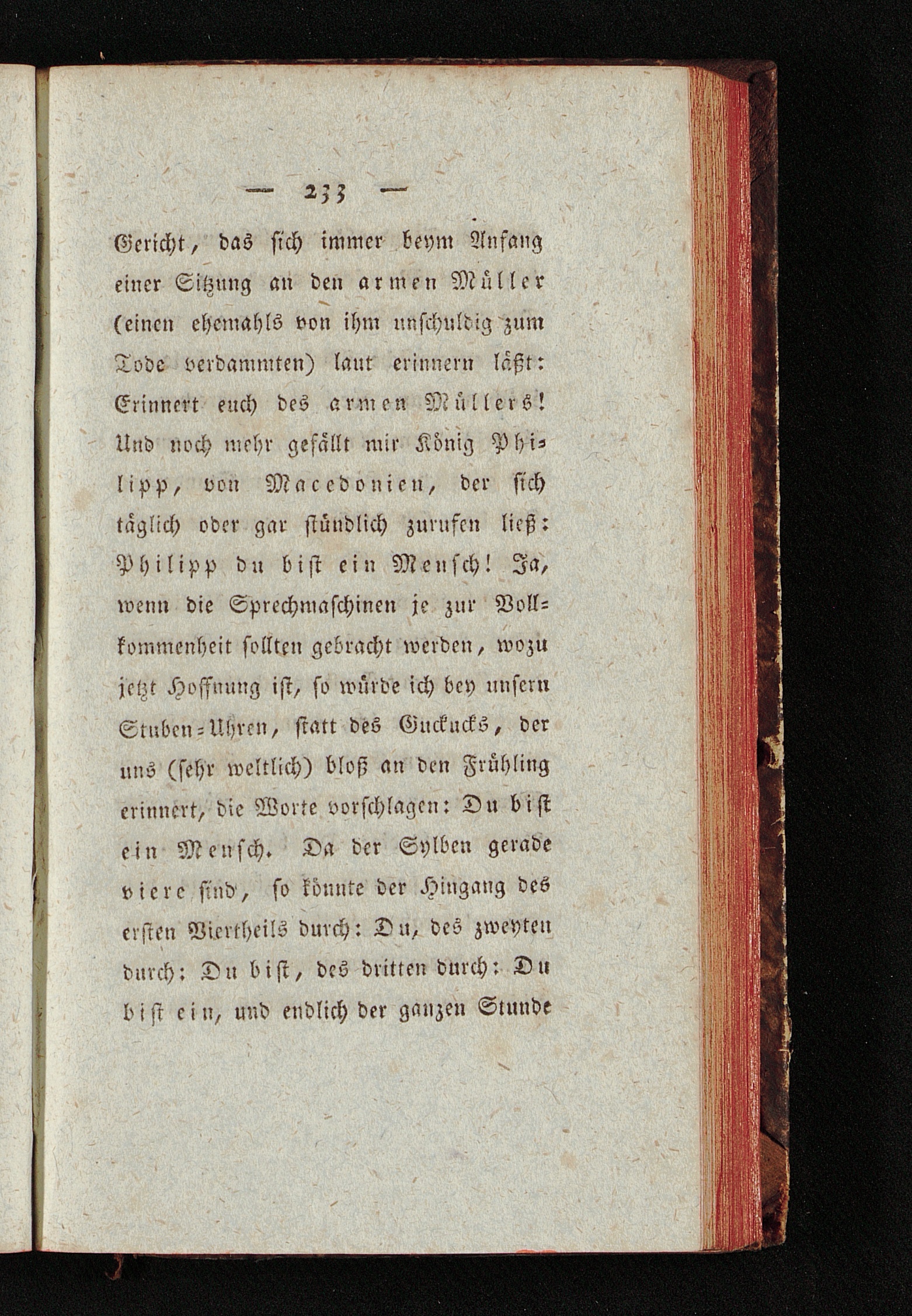 — 233 —

Gericht, das sich immer beym Anfang einer Sitzung an den armen Müller (einen ehemahls von ihm unschuldig zum Tode verdammten) laut erinnern läßt: Erinnert euch des armen Müllers! Und noch mehr gefällt mir König Philipp, von Macedonien, der sich täglich oder gar stündlich zurufen ließ: Philipp du bist ein Mensch! Ja, wenn die Sprechmaschinen je zur Vollkommenheit sollten gebracht werden, wozu jetzt Hoffnung ist, so würde ich bey unsern Stuben-Uhren, statt des Guckucks, der uns (sehr weltlich) bloß an den Frühling erinnert, die Worte vorschlagen: Du bist ein Mensch. Da der Sylben gerade viere sind, so könnte der Hingang des ersten Viertheils durch: Du, des zweyten durch: Du bist, des dritten durch: Du bist ein, und endlich der ganzen Stunde